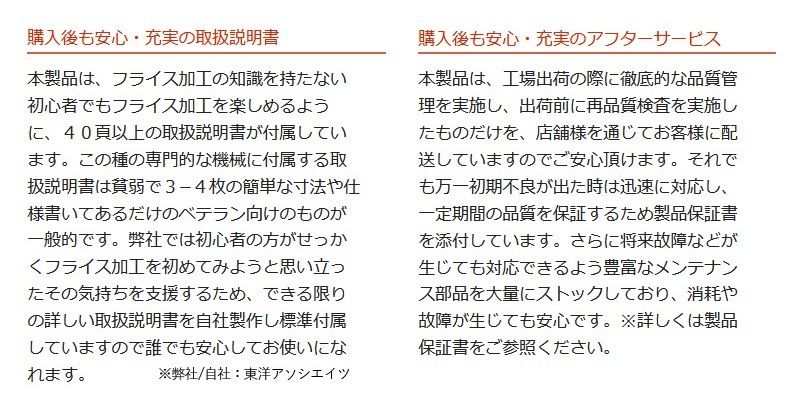 購入後も安心・充実の取扱説明書

本製品は、フライス加工の知識を持たない初心者でもフライス加工を楽しめるように、４０頁以上の取扱説明書が付属しています。この種の専門的な機械に付属する取扱説明書は貧弱で３－４枚の簡単な寸法や仕様書いてあるだけのベテラン向けのものが一般的です。弊社では初心者の方がせっかくフライス加工を初めてみようと思い立ったその気持ちを支援するため、できる限りの詳しい取扱説明書を自社製作し標準付属していますので誰でも安心してお使いになれます。 ※弊社/自社：東洋アソシエイツ

購入後も安心・充実のアフターサービス

本製品は、工場出荷の際に徹底的な品質管理を実施し、出荷前に再品質検査を実施したものだけを、店舗様を通じてお客様に配送していますのでご安心頂けます。それでも万一初期不良が出た時は迅速に対応し、一定期間の品質を保証するため製品保証書を添付しています。さらに将来故障などが生じても対応できるよう豊富なメンテナンス部品を大量にストックしており、消耗や故障が生じても安心です。※詳しくは製品保証書をご参照ください。